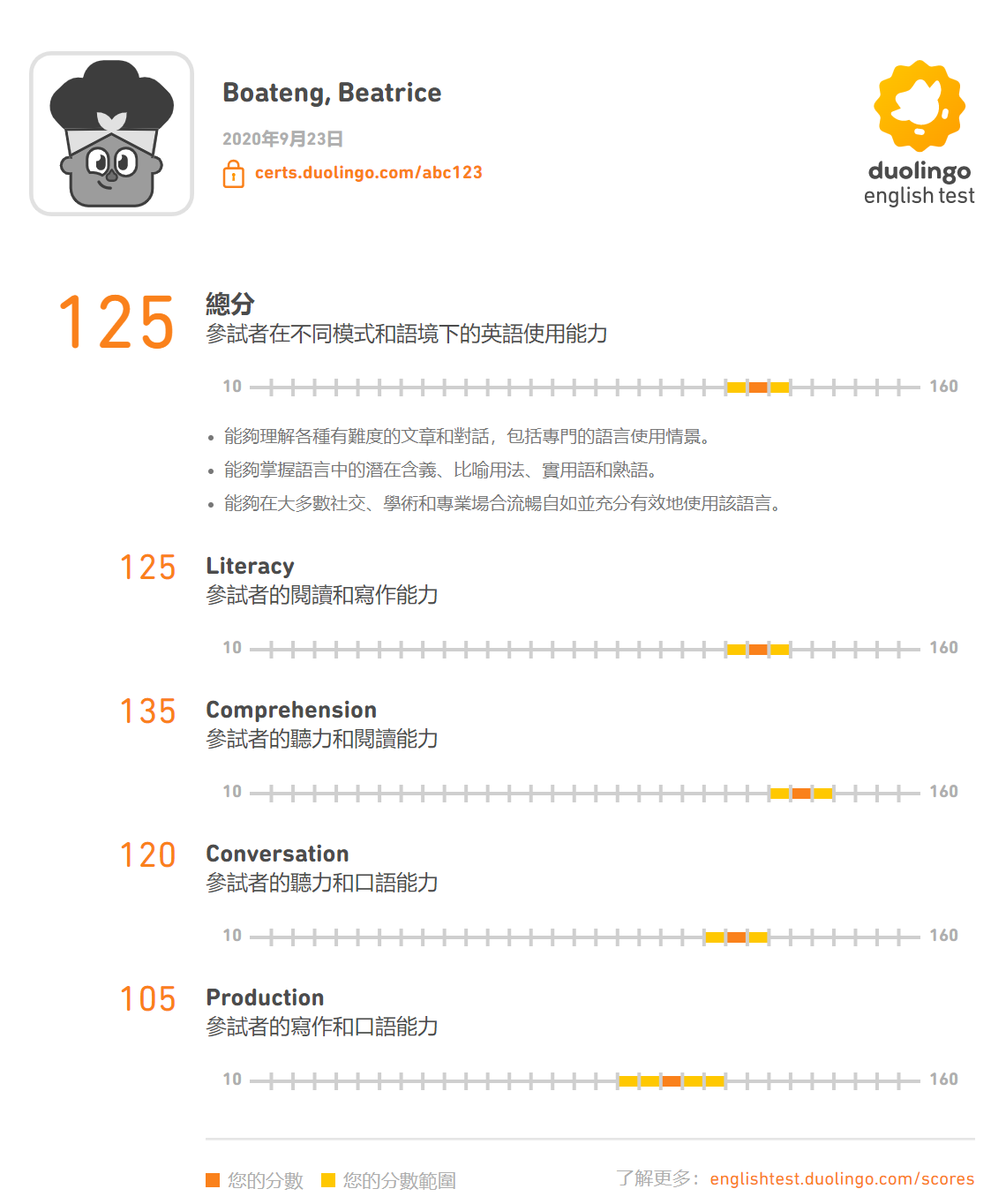 Boateng, Beatrice

2020年9月23日

certs.duolingo.com/abc123

duolingo
english test

125

總分

參試者在不同模式和語境下的英語使用能力

10 160

• 能夠理解各種有難度的文章和對話，包括專門的語言使用情景。
• 能夠掌握語言中的潛在含義、比喻用法、實用語和熟語。
• 能夠在大多數社交、學術和專業場合流暢自如並充分有效地使用該語言。

125

Literacy

參試者的閱讀和寫作能力

10 160

135

Comprehension

參試者的聽力和閱讀能力

10 160

120

Conversation

參試者的聽力和口語能力

10 160

105

Production

參試者的寫作和口語能力

10 160

您的分數 您的分數範圍

了解更多：englishtest.duolingo.com/scores